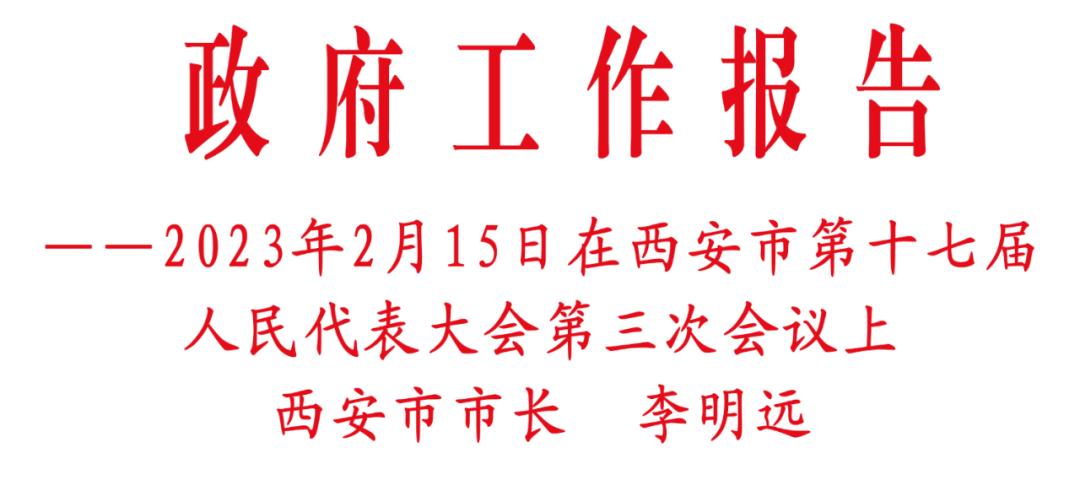 政府工作报告

——2023年2月15日在西安市第十七届人民代表大会第三次会议上

西安市市长　李明远